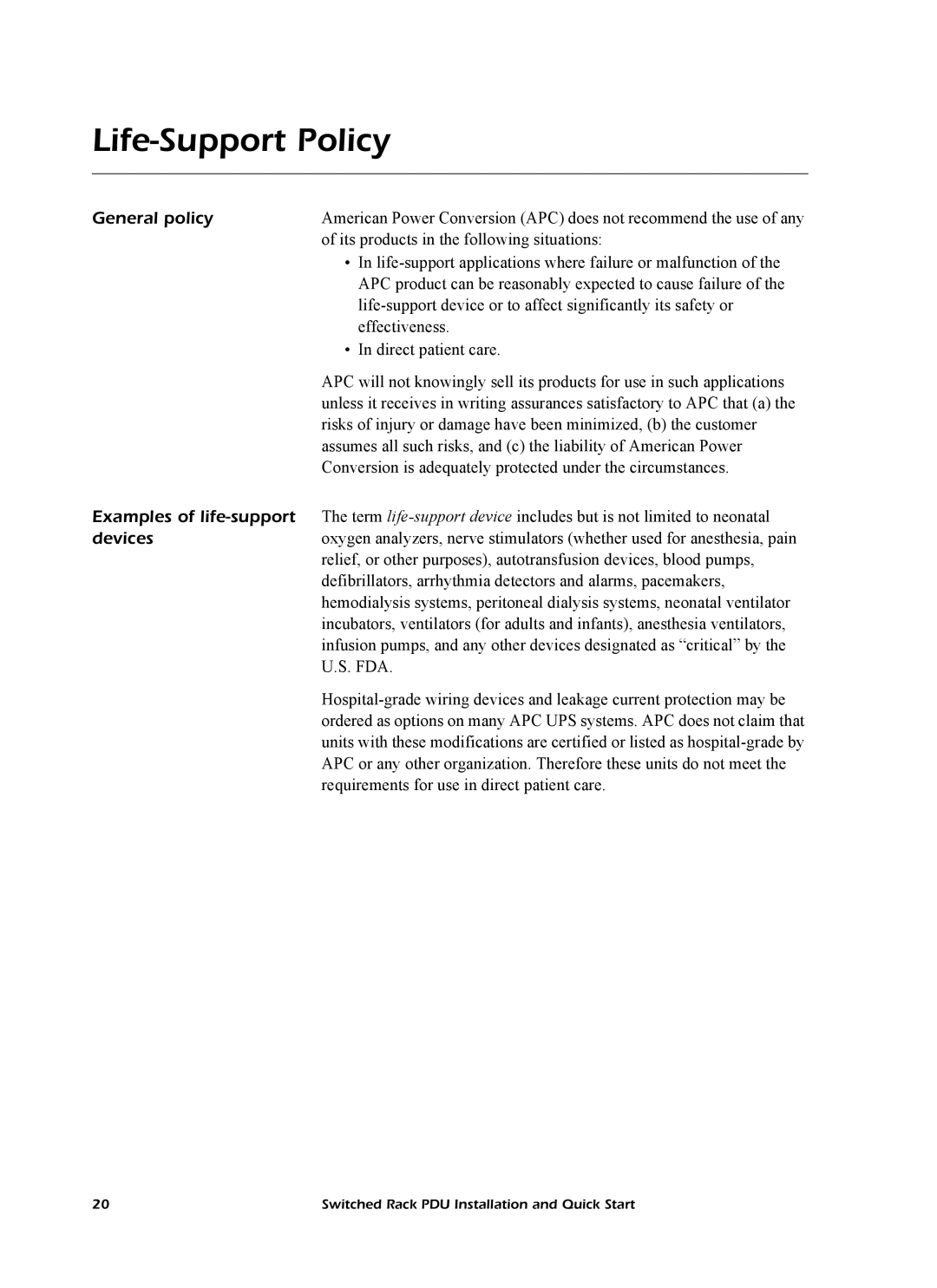 Life-Support Policy

General policy

American Power Conversion (APC) does not recommend the use of any of its products in the following situations:

• In life-support applications where failure or malfunction of the APC product can be reasonably expected to cause failure of the life-support device or to affect significantly its safety or effectiveness.
• In direct patient care.

APC will not knowingly sell its products for use in such applications unless it receives in writing assurances satisfactory to APC that (a) the risks of injury or damage have been minimized, (b) the customer assumes all such risks, and (c) the liability of American Power Conversion is adequately protected under the circumstances.

Examples of life-support devices

The term life-support device includes but is not limited to neonatal oxygen analyzers, nerve stimulators (whether used for anesthesia, pain relief, or other purposes), autotransfusion devices, blood pumps, defibrillators, arrhythmia detectors and alarms, pacemakers, hemodialysis systems, peritoneal dialysis systems, neonatal ventilator incubators, ventilators (for adults and infants), anesthesia ventilators, infusion pumps, and any other devices designated as “critical” by the U.S. FDA.

Hospital-grade wiring devices and leakage current protection may be ordered as options on many APC UPS systems. APC does not claim that units with these modifications are certified or listed as hospital-grade by APC or any other organization. Therefore these units do not meet the requirements for use in direct patient care.

20 Switched Rack PDU Installation and Quick Start